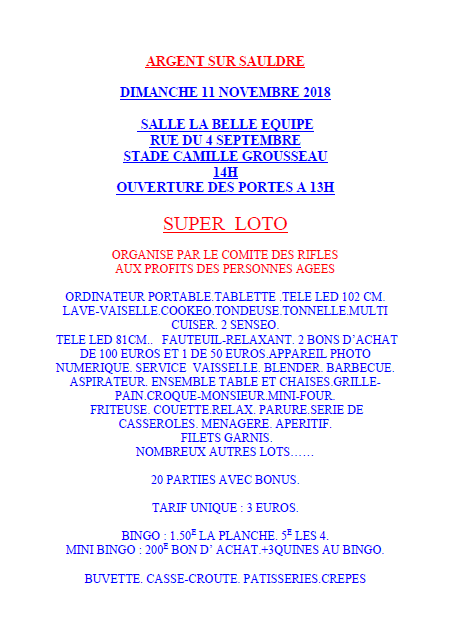 ARGENT SUR SAULDRE

DIMANCHE 11 NOVEMBRE 2018

SALLE LA BELLE EQUIPE
RUE DU 4 SEPTEMBRE
STADE CAMILLE GROUSSEAU
14H
OUVERTURE DES PORTES A 13H

SUPER LOTO

ORGANISE PAR LE COMITE DES RIFLES
AUX PROFITS DES PERSONNES AGEES

ORDINATEUR PORTABLE.TABLETTE .TELE LED 102 CM. LAVE-VAISELLE.COOKEO.TONDEUSE.TONNELLE.MULTI CUISER. 2 SENSEO.
TELE LED 81CM.. FAUTEUIL-RELAXANT. 2 BONS D'ACHAT DE 100 EUROS ET 1 DE 50 EUROS.APPAREIL PHOTO NUMERIQUE. SERVICE VAISSELLE. BLENDER. BARBECUE. ASPIRATEUR. ENSEMBLE TABLE ET CHAISES.GRILLE-PAIN.CROQUE-MONSIEUR.MINI-FOUR.
FRITEUSE. COUETTE.RELAX. PARURE.SERIE DE CASSEROLES. MENAGERE. APERITIF.
FILETS GARNIS.
NOMBREUX AUTRES LOTS……

20 PARTIES AVEC BONUS.

TARIF UNIQUE : 3 EUROS.

BINGO : 1.50$^E$ LA PLANCHE. 5$^E$ LES 4.
MINI BINGO : 200$^E$ BON D' ACHAT.+3QUINES AU BINGO.

BUVETTE. CASSE-CROUTE. PATISSERIES.CREPES